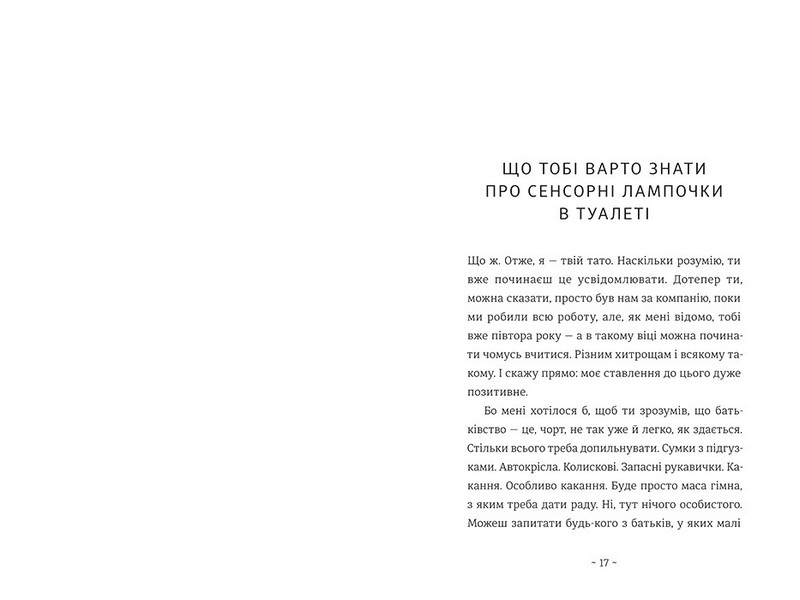 ЩО ТОБІ ВАРТО ЗНАТИ ПРО СЕНСОРНІ ЛАМПОЧКИ В ТУАЛЕТІ

Що ж. Отже, я — твій тато. Наскільки розумію, ти вже починаєш це усвідомлювати. Дотепер ти, можна сказати, просто був нам за компанію, поки ми робили всю роботу, але, як мені відомо, тобі вже півтора року — а в такому віці можна починати чомусь вчитися. Різним хитрощам і всякому такому. І скажу прямо: моє ставлення до цього дуже позитивне.

Бо мені хотілося б, щоб ти зрозумів, що батьківство — це, чорт, не так уже й легко, як здається. Стільки всього треба допильнувати. Сумки з підгузками. Автокрісла. Колискові. Запасні рукавички. Какання. Особливо какання. Буде просто маса гімна, з яким треба дати раду. Ні, тут нічого особистого. Можеш запитати будь-кого з батьків, у яких малі

~ 17 ~